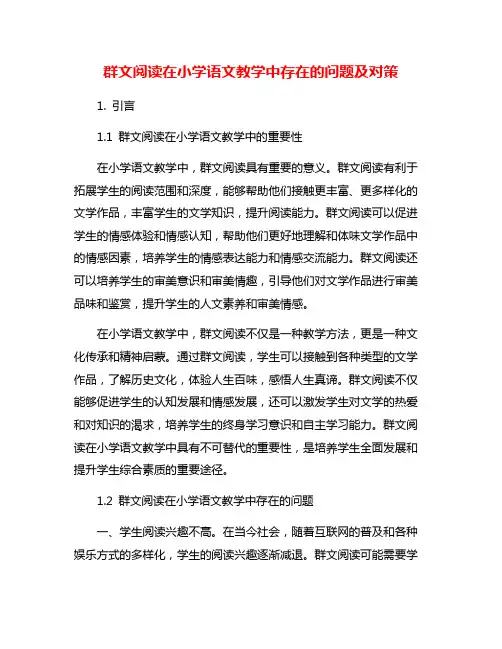 群文阅读在小学语文教学中存在的问题及对策

1. 引言

1.1 群文阅读在小学语文教学中的重要性

在小学语文教学中，群文阅读具有重要的意义。群文阅读有利于拓展学生的阅读范围和深度，能够帮助他们接触更丰富、更多样化的文学作品，丰富学生的文学知识，提升阅读能力。群文阅读可以促进学生的情感体验和情感认知，帮助他们更好地理解和体味文学作品中的情感因素，培养学生的情感表达能力和情感交流能力。群文阅读还可以培养学生的审美意识和审美情趣，引导他们对文学作品进行审美品味和鉴赏，提升学生的人文素养和审美情感。

在小学语文教学中，群文阅读不仅是一种教学方法，更是一种文化传承和精神启蒙。通过群文阅读，学生可以接触到各种类型的文学作品，了解历史文化，体验人生百味，感悟人生真谛。群文阅读不仅能够促进学生的认知发展和情感发展，还可以激发学生对文学的热爱和对知识的渴求，培养学生的终身学习意识和自主学习能力。群文阅读在小学语文教学中具有不可替代的重要性，是培养学生全面发展和提升学生综合素质的重要途径。

1.2 群文阅读在小学语文教学中存在的问题

一、学生阅读兴趣不高。在当今社会，随着互联网的普及和各种娱乐方式的多样化，学生的阅读兴趣逐渐减退。群文阅读可能需要学